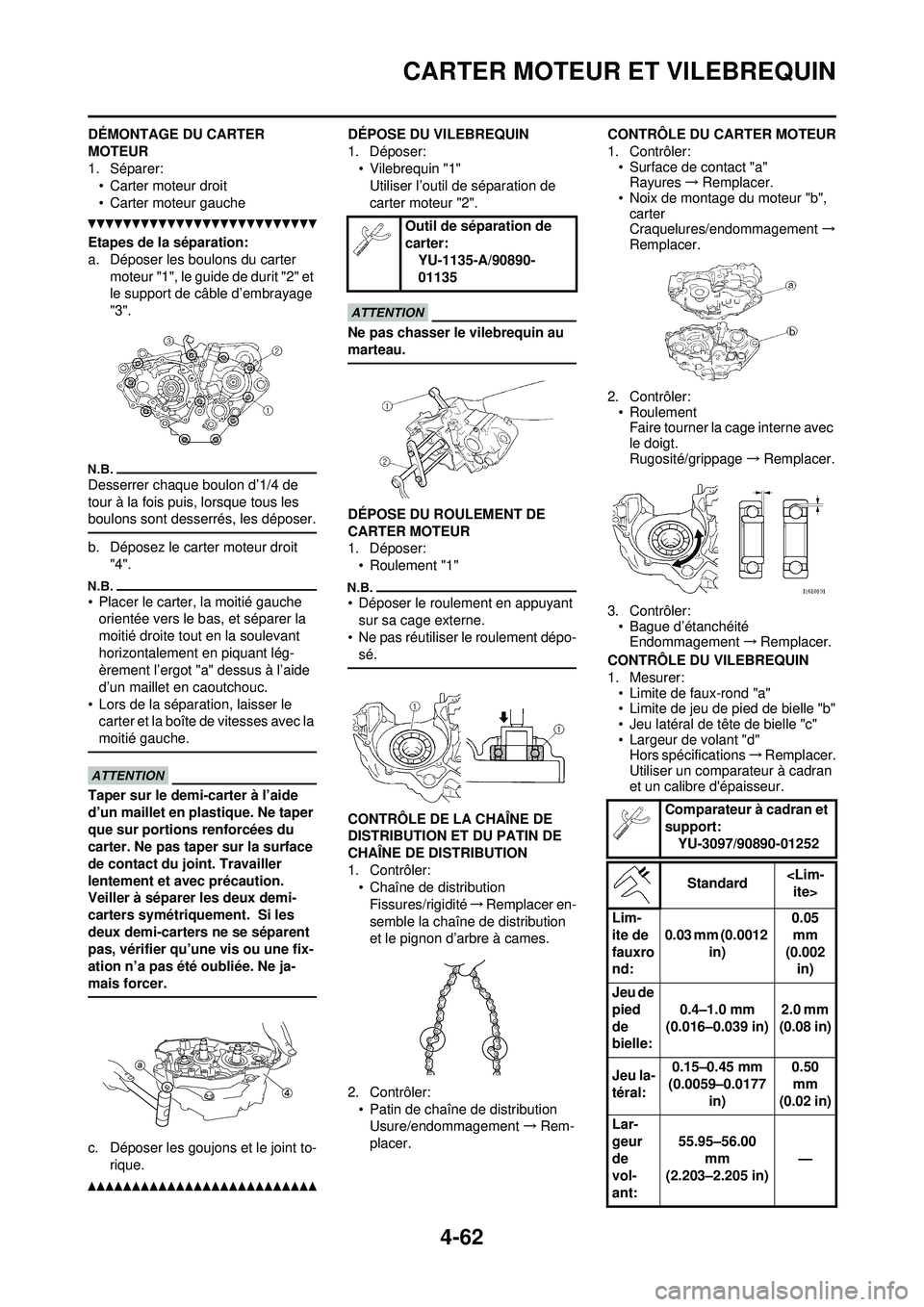 CARTER MOTEUR ET VILEBREQUIN

DÉMONTAGE DU CARTER MOTEUR
1. Séparer:
• Carter moteur droit
• Carter moteur gauche

Etapes de la séparation:
a. Déposer les boulons du carter moteur "1", le guide de durit "2" et le support de câble d'embrayage "3".

3
2
1

N.B.
Desserrer chaque boulon d'1/4 de tour à la fois puis, lorsque tous les boulons sont desserrés, les déposer.

b. Déposez le carter moteur droit "4".

N.B.
• Placer le carter, la moitié gauche orientée vers le bas, et séparer la moitié droite tout en la soulevant horizontalement en piquant légèrement l'ergot "a" dessus à l'aide d'un maillet en caoutchouc.
• Lors de la séparation, laisser le carter et la boîte de vitesses avec la moitié gauche.

ATTENTION
Taper sur le demi-carter à l'aide d'un maillet en plastique. Ne taper que sur portions renforcées du carter. Ne pas taper sur la surface de contact du joint. Travailler lentement et avec précaution. Veiller à séparer les deux demi-carters symétriquement. Si les deux demi-carters ne se séparent pas, vérifier qu'une vis ou une fixation n'a pas été oubliée. Ne jamais forcer.

a
4

c. Déposer les goujons et le joint torique.

DÉPOSE DU VILEBREQUIN
1. Déposer:
• Vilebrequin "1"
Utiliser l'outil de séparation de carter moteur "2".

Outil de séparation de carter:
YU-1135-A/90890-01135

ATTENTION
Ne pas chasser le vilebrequin au marteau.

1
2

DÉPOSE DU ROULEMENT DE CARTER MOTEUR
1. Déposer:
• Roulement "1"

N.B.
• Déposer le roulement en appuyant sur sa cage externe.
• Ne pas réutiliser le roulement déposé.

1
1

CONTRÔLE DE LA CHAÎNE DE DISTRIBUTION ET DU PATIN DE CHAÎNE DE DISTRIBUTION
1. Contrôler:
• Chaîne de distribution
Fissures/rigidité → Remplacer ensemble la chaîne de distribution et le pignon d'arbre à cames.

2. Contrôler:
• Patin de chaîne de distribution
Usure/endommagement → Remplacer.

CONTRÔLE DU CARTER MOTEUR
1. Contrôler:
• Surface de contact "a"
Rayures → Remplacer.
• Noix de montage du moteur "b", carter
Craquelures/endommagement → Remplacer.

a
b

2. Contrôler:
• Roulement
Faire tourner la cage interne avec le doigt.
Rugosité/grippage → Remplacer.

3. Contrôler:
• Bague d'étanchéité
Endommagement → Remplacer.

CONTRÔLE DU VILEBREQUIN
1. Mesurer:
• Limite de faux-rond "a"
• Limite de jeu de pied de bielle "b"
• Jeu latéral de tête de bielle "c"
• Largeur de volant "d"
Hors spécifications → Remplacer.
Utiliser un comparateur à cadran et un calibre d'épaisseur.

Comparateur à cadran et support:
YU-3097/90890-01252

| | Standard | <Limite> |
|---|---|---|
| Limite de fauxrond: | 0.03 mm (0.0012 in) | 0.05 mm (0.002 in) |
| Jeu de pied de bielle: | 0.4–1.0 mm (0.016–0.039 in) | 2.0 mm (0.08 in) |
| Jeu latéral: | 0.15–0.45 mm (0.0059–0.0177 in) | 0.50 mm (0.02 in) |
| Largeur de volant: | 55.95–56.00 mm (2.203–2.205 in) | — |

4-62

carmanualsonline.info